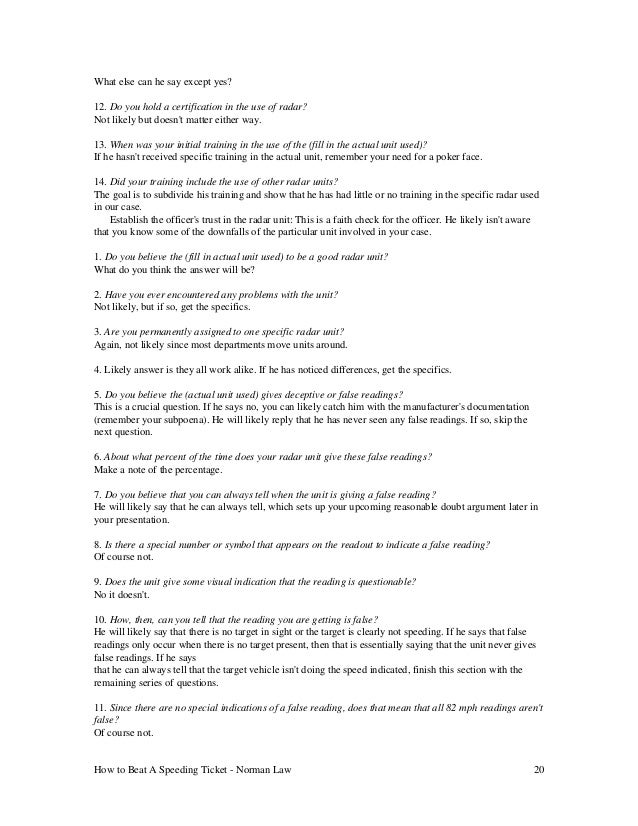 What else can he say except yes?

12. Do you hold a certification in the use of radar?
Not likely but doesn't matter either way.

13. When was your initial training in the use of the (fill in the actual unit used)?
If he hasn't received specific training in the actual unit, remember your need for a poker face.

14. Did your training include the use of other radar units?
The goal is to subdivide his training and show that he has had little or no training in the specific radar used in our case.
Establish the officer's trust in the radar unit: This is a faith check for the officer. He likely isn't aware that you know some of the downfalls of the particular unit involved in your case.

1. Do you believe the (fill in actual unit used) to be a good radar unit?
What do you think the answer will be?

2. Have you ever encountered any problems with the unit?
Not likely, but if so, get the specifics.

3. Are you permanently assigned to one specific radar unit?
Again, not likely since most departments move units around.

4. Likely answer is they all work alike. If he has noticed differences, get the specifics.

5. Do you believe the (actual unit used) gives deceptive or false readings?
This is a crucial question. If he says no, you can likely catch him with the manufacturer's documentation (remember your subpoena). He will likely reply that he has never seen any false readings. If so, skip the next question.

6. About what percent of the time does your radar unit give these false readings?
Make a note of the percentage.

7. Do you believe that you can always tell when the unit is giving a false reading?
He will likely say that he can always tell, which sets up your upcoming reasonable doubt argument later in your presentation.

8. Is there a special number or symbol that appears on the readout to indicate a false reading?
Of course not.

9. Does the unit give some visual indication that the reading is questionable?
No it doesn't.

10. How, then, can you tell that the reading you are getting is false?
He will likely say that there is no target in sight or the target is clearly not speeding. If he says that false readings only occur when there is no target present, then that is essentially saying that the unit never gives false readings. If he says
that he can always tell that the target vehicle isn't doing the speed indicated, finish this section with the remaining series of questions.

11. Since there are no special indications of a false reading, does that mean that all 82 mph readings aren't false?
Of course not.

How to Beat A Speeding Ticket - Norman Law 20